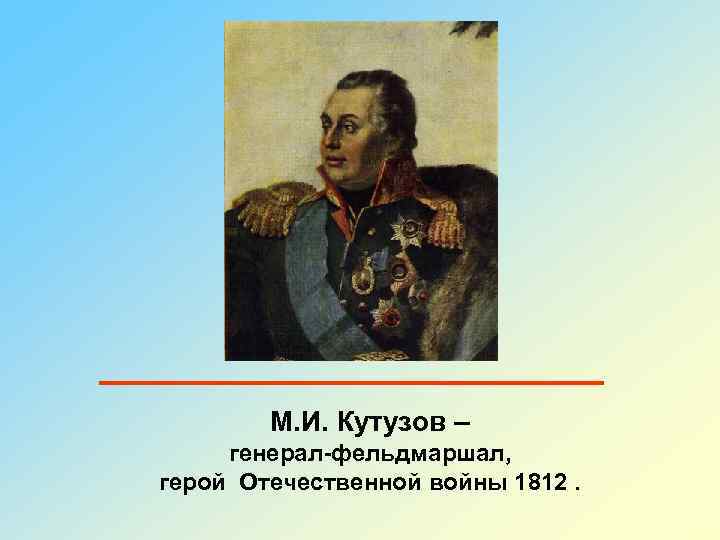 М.И. Кутузов –
генерал-фельдмаршал,
герой Отечественной войны 1812 .